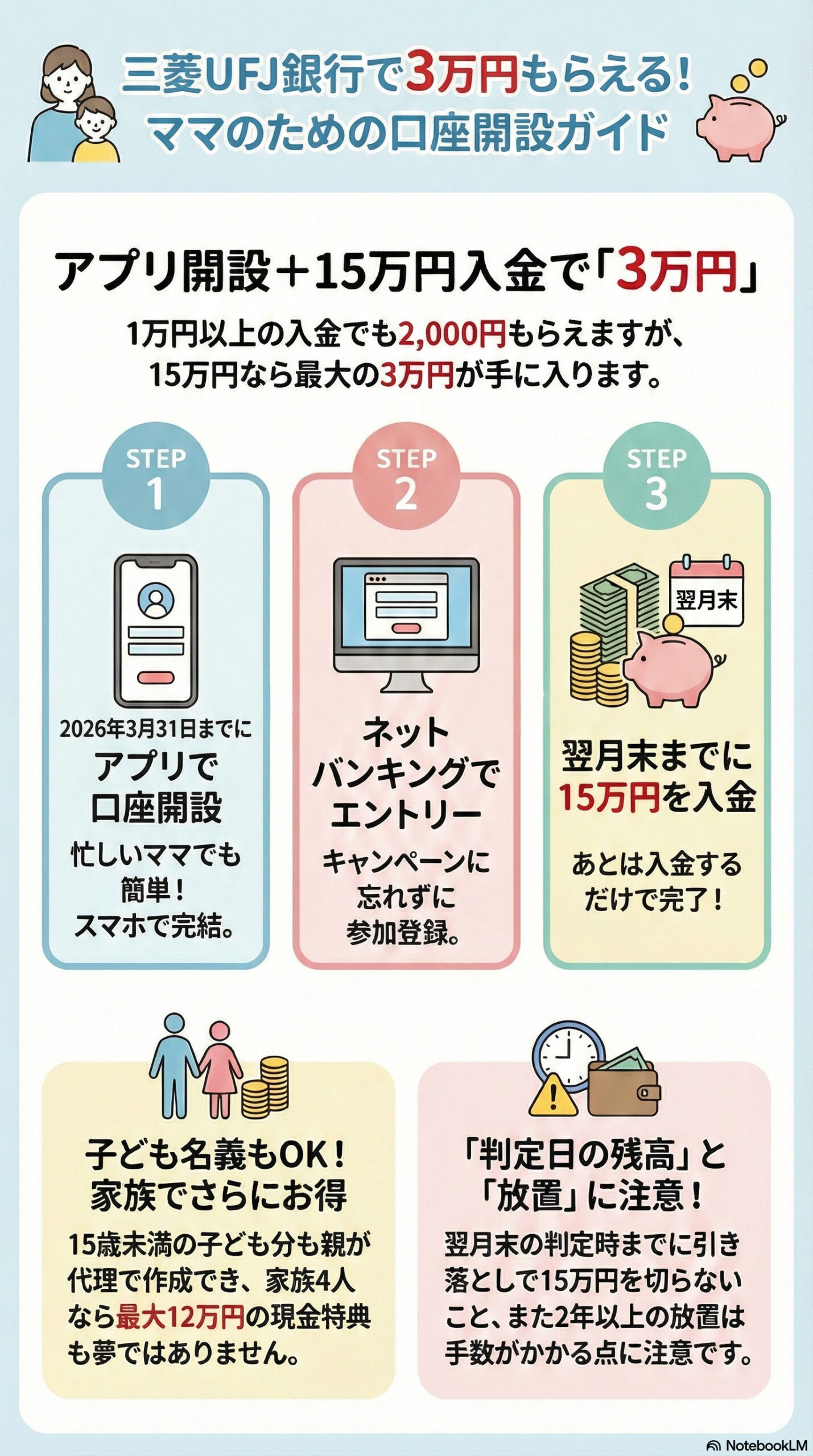 三菱UFJ銀行で3万円もらえる!
ママのための口座開設ガイド

アプリ開設+15万円入金で「3万円」

1万円以上の入金でも2,000円もらえますが、15万円なら最大の3万円が手に入ります。

STEP 1

2026年3月31日までに

アプリで口座開設

忙しいママでも簡単!スマホで完結。

STEP 2

ネットバンキングでエントリー

キャンペーンに忘れずに参加登録。

STEP 3

翌月末

翌月末までに15万円を入金

あとは入金するだけで完了!

子ども名義もOK!家族でさらにお得

15歳未満の子ども分も親が代理で作成でき、家族4人なら最大12万円の現金特典も夢ではありません。

「判定日の残高」と「放置」に注意!

翌月末の判定時までに引き落としで15万円を切らないこと、また2年以上の放置は手数がかかる点に注意です。

NotebookLM